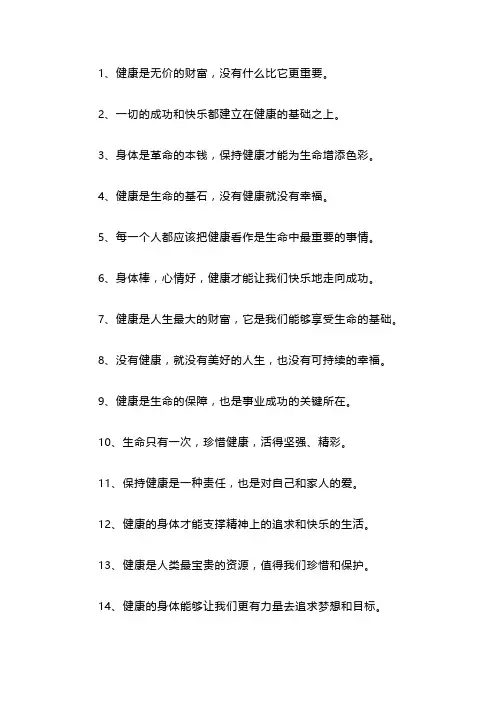 1、健康是无价的财富，没有什么比它更重要。

2、一切的成功和快乐都建立在健康的基础之上。

3、身体是革命的本钱，保持健康才能为生命增添色彩。

4、健康是生命的基石，没有健康就没有幸福。

5、每一个人都应该把健康看作是生命中最重要的事情。

6、身体棒，心情好，健康才能让我们快乐地走向成功。

7、健康是人生最大的财富，它是我们能够享受生命的基础。

8、没有健康，就没有美好的人生，也没有可持续的幸福。

9、健康是生命的保障，也是事业成功的关键所在。

10、生命只有一次，珍惜健康，活得坚强、精彩。

11、保持健康是一种责任，也是对自己和家人的爱。

12、健康的身体才能支撑精神上的追求和快乐的生活。

13、健康是人类最宝贵的资源，值得我们珍惜和保护。

14、健康的身体能够让我们更有力量去追求梦想和目标。